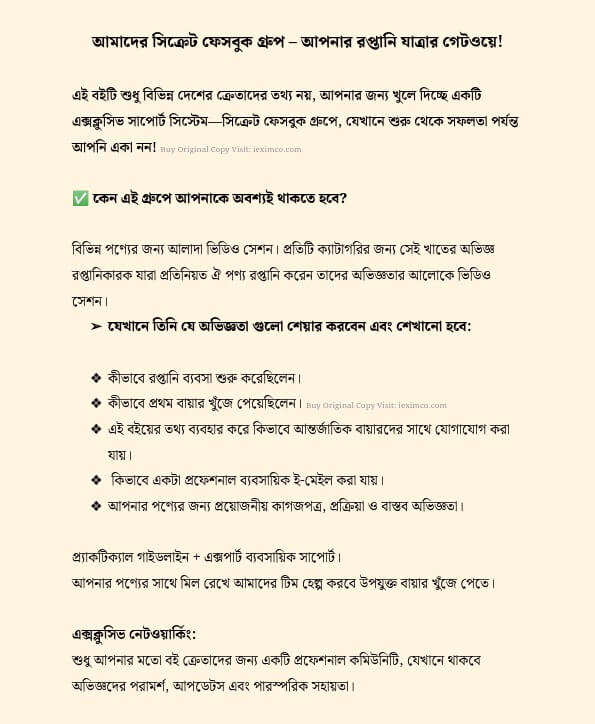 আমাদের সিক্রেট ফেসবুক গ্রুপ – আপনার রপ্তানি যাত্রার গেটওয়ে!

এই বইটি শুধু বিভিন্ন দেশের ক্রেতাদের তথ্য নয়, আপনার জন্য খুলে দিচ্ছে একটি এক্সক্লুসিভ সাপোর্ট সিস্টেম—সিক্রেট ফেসবুক গ্রুপে, যেখানে শুরু থেকে সফলতা পর্যন্ত আপনি একা নন! Buy Original Copy Visit: ieximco.com

✅ কেন এই গ্রুপে আপনাকে অবশ্যই থাকতে হবে?

বিভিন্ন পণ্যের জন্য আলাদা ভিডিও সেশন। প্রতিটি ক্যাটাগরির জন্য সেই খাতের অভিজ্ঞ রপ্তানিকারক যারা প্রতিনিয়ত ঐ পণ্য রপ্তানি করেন তাদের অভিজ্ঞতার আলোকে ভিডিও সেশন।

➢ যেখানে তিনি যে অভিজ্ঞতা গুলো শেয়ার করবেন এবং শেখানো হবে:

❖ কীভাবে রপ্তানি ব্যবসা শুরু করেছিলেন।
❖ কীভাবে প্রথম বায়ার খুঁজে পেয়েছিলেন। Buy Original Copy Visit: ieximco.com
❖ এই বইয়ের তথ্য ব্যবহার করে কিভাবে আন্তর্জাতিক বায়ারদের সাথে যোগাযোগ করা যায়।
❖ কিভাবে একটা প্রফেশনাল ব্যবসায়িক ই-মেইল করা যায়।
❖ আপনার পণ্যের জন্য প্রয়োজনীয় কাগজপত্র, প্রক্রিয়া ও বাস্তব অভিজ্ঞতা।

প্র্যাকটিক্যাল গাইডলাইন + এক্সপার্ট ব্যবসায়িক সাপোর্ট।
আপনার পণ্যের সাথে মিল রেখে আমাদের টিম হেল্প করবে উপযুক্ত বায়ার খুঁজে পেতে।

এক্সক্লুসিভ নেটওয়ার্কিং:
শুধু আপনার মতো বই ক্রেতাদের জন্য একটি প্রফেশনাল কমিউনিটি, যেখানে থাকবে অভিজ্ঞদের পরামর্শ, আপডেটস এবং পারস্পরিক সহায়তা।